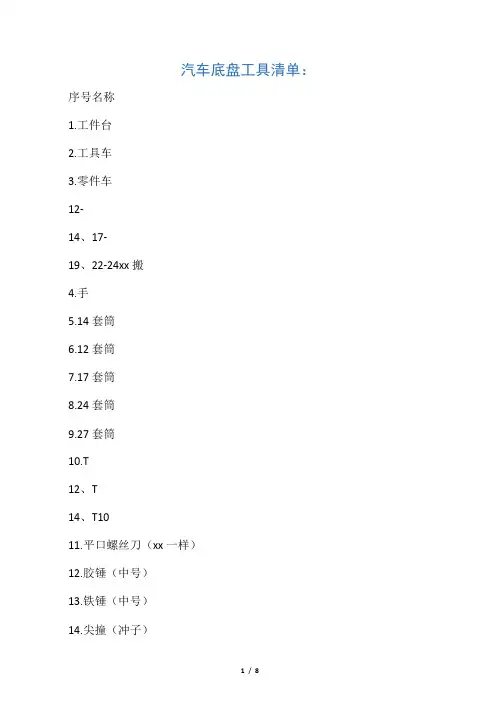 汽车底盘工具清单：

序号名称

1.工件台

2.工具车

3.零件车

12-

14、17-

19、22-24xx 搬

4.手

5.14 套筒

6.12 套筒

7.17 套筒

8.24 套筒

9.27 套筒

10.T

12、T

14、T10

11.平口螺丝刀（xx 一样）

12.胶锤（中号）

13.铁锤（中号）

14.尖撞（冲子）

1 / 8